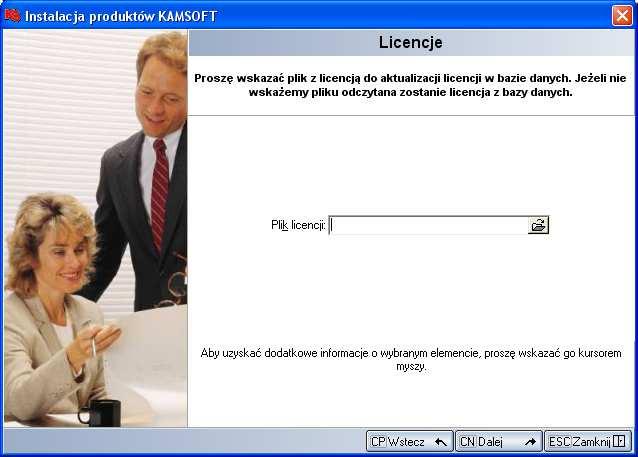 Instalacja produktów KAMSOFT

Licencje

Proszę wskazać plik z licencją do aktualizacji licencji w bazie danych. Jeżeli nie wskażemy pliku odczytana zostanie licencja z bazy danych.

Plik licencji:

Aby uzyskać dodatkowe informacje o wybranym elemencie, proszę wskazać go kursorem myszy.

CP Wstecz

CN Dalej

ESC Zamknij